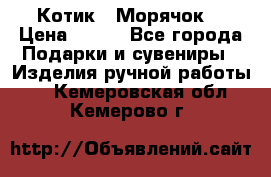 Котик   Морячок
Цена          Все города
Подарки и сувениры
Изделия ручной работы
Кемеровская обл
Кемерово г

http://Объявлений.сайт